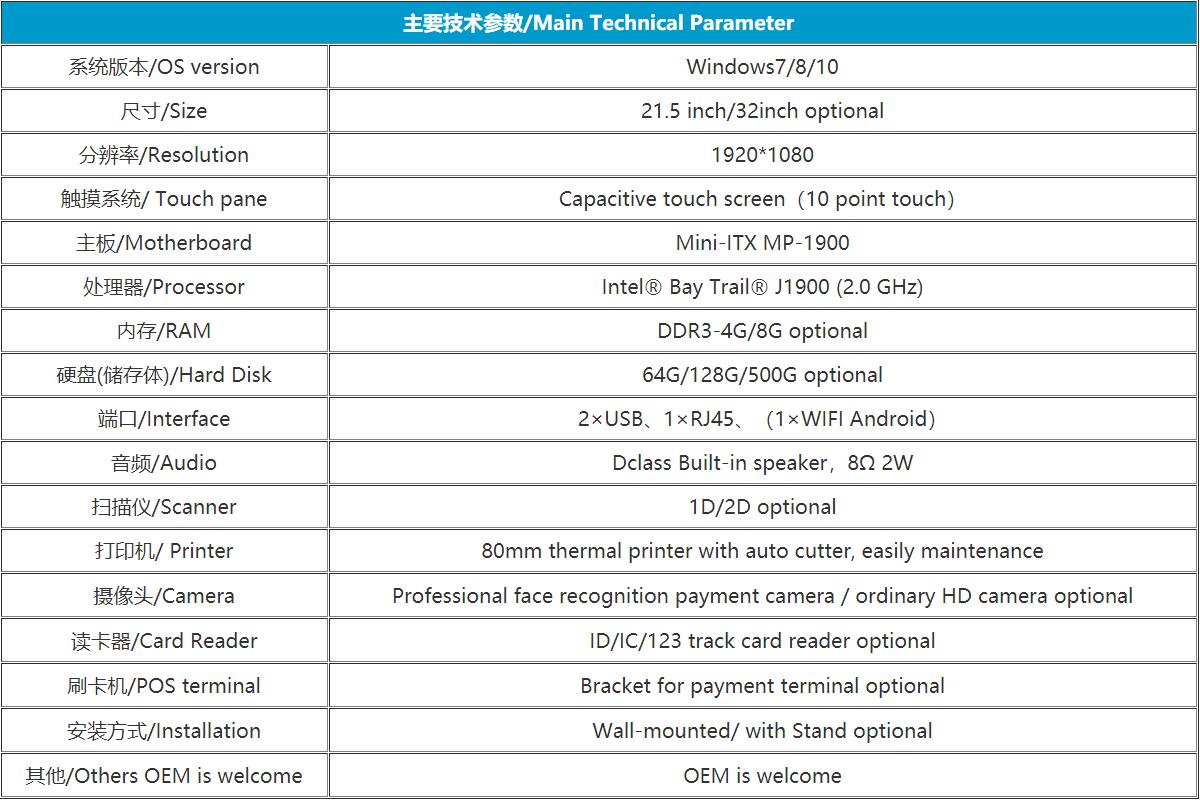 | 主要技术参数/Main Technical Parameter | |
|---|---|
| 系统版本/OS version | Windows7/8/10 |
| 尺寸/Size | 21.5 inch/32inch optional |
| 分辨率/Resolution | 1920*1080 |
| 触摸系统/ Touch pane | Capacitive touch screen（10 point touch） |
| 主板/Motherboard | Mini-ITX MP-1900 |
| 处理器/Processor | Intel® Bay Trail® J1900 (2.0 GHz) |
| 内存/RAM | DDR3-4G/8G optional |
| 硬盘(储存体)/Hard Disk | 64G/128G/500G optional |
| 端口/Interface | 2×USB、1×RJ45、（1×WIFI Android） |
| 音频/Audio | Dclass Built-in speaker，8Ω 2W |
| 扫描仪/Scanner | 1D/2D optional |
| 打印机/ Printer | 80mm thermal printer with auto cutter, easily maintenance |
| 摄像头/Camera | Professional face recognition payment camera / ordinary HD camera optional |
| 读卡器/Card Reader | ID/IC/123 track card reader optional |
| 刷卡机/POS terminal | Bracket for payment terminal optional |
| 安装方式/Installation | Wall-mounted/ with Stand optional |
| 其他/Others OEM is welcome | OEM is welcome |